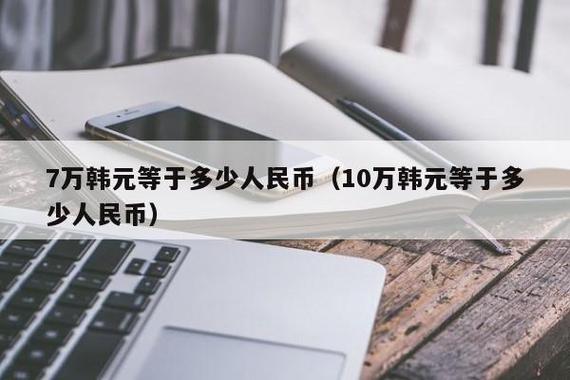 7万韩元等于多少人民币（10万韩元等于多少人民币）